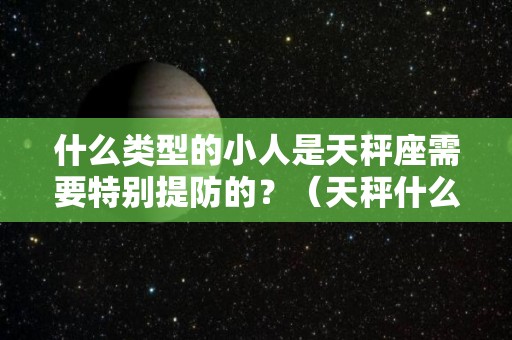 什么类型的小人是天秤座需要特别提防的？（天秤什么